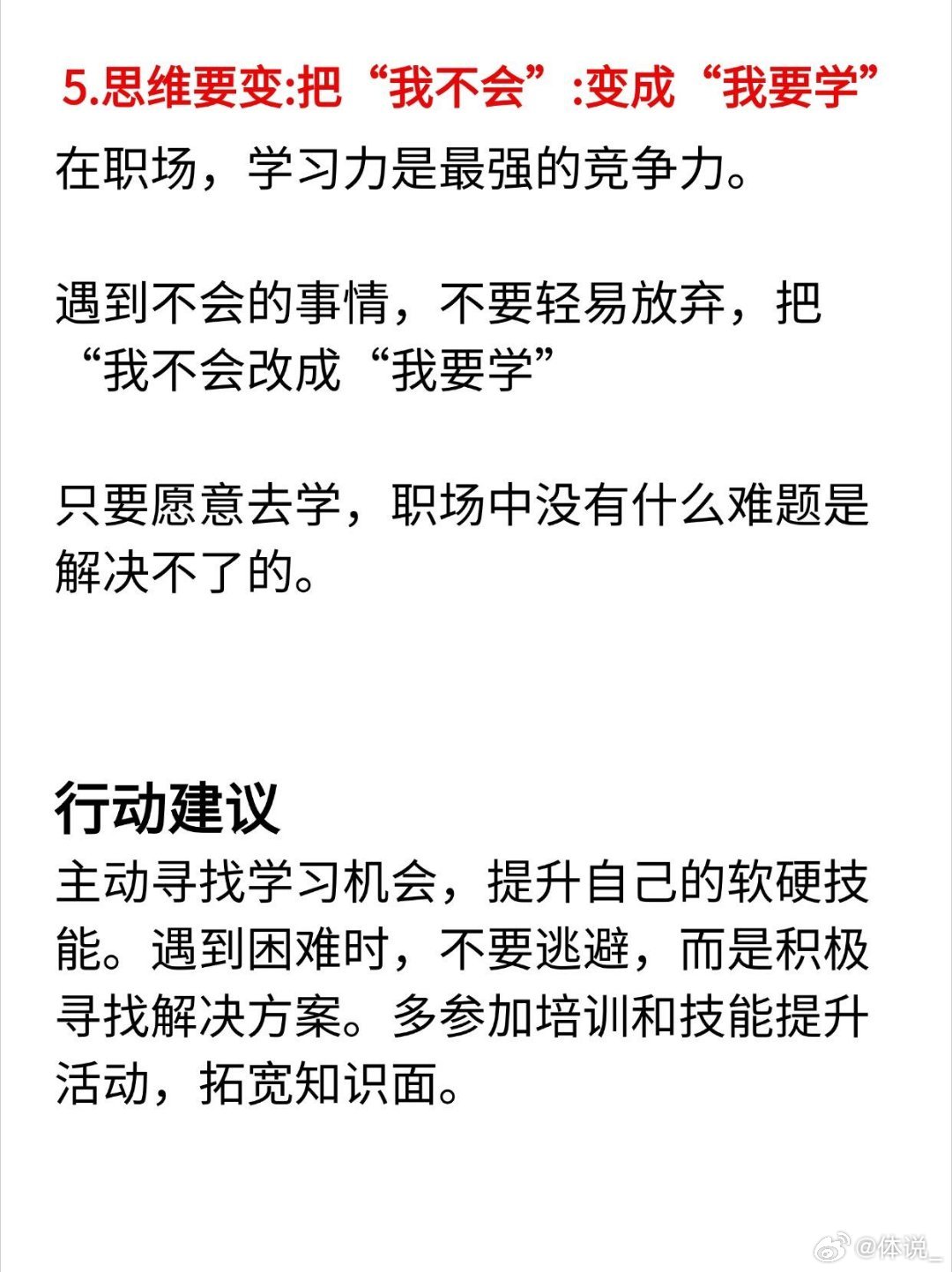 5.思维要变:把“我不会”:变成“我要学”

在职场，学习力是最强的竞争力。

遇到不会的事情，不要轻易放弃，把“我不会改成“我要学”

只要愿意去学，职场中没有什么难题是解决不了的。

行动建议

主动寻找学习机会，提升自己的软硬技能。遇到困难时，不要逃避，而是积极寻找解决方案。多参加培训和技能提升活动，拓宽知识面。

@体说_